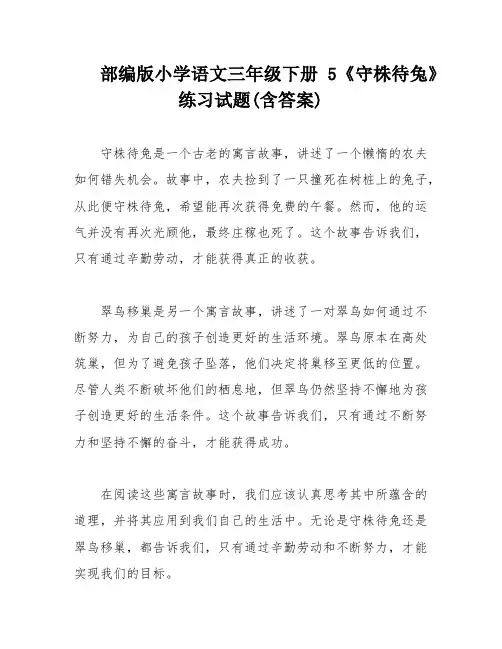 部编版小学语文三年级下册 5《守株待兔》练习试题(含答案)

守株待兔是一个古老的寓言故事，讲述了一个懒惰的农夫如何错失机会。故事中，农夫捡到了一只撞死在树桩上的兔子，从此便守株待兔，希望能再次获得免费的午餐。然而，他的运气并没有再次光顾他，最终庄稼也死了。这个故事告诉我们，只有通过辛勤劳动，才能获得真正的收获。

翠鸟移巢是另一个寓言故事，讲述了一对翠鸟如何通过不断努力，为自己的孩子创造更好的生活环境。翠鸟原本在高处筑巢，但为了避免孩子坠落，他们决定将巢移至更低的位置。尽管人类不断破坏他们的栖息地，但翠鸟仍然坚持不懈地为孩子创造更好的生活条件。这个故事告诉我们，只有通过不断努力和坚持不懈的奋斗，才能获得成功。

在阅读这些寓言故事时，我们应该认真思考其中所蕴含的道理，并将其应用到我们自己的生活中。无论是守株待兔还是翠鸟移巢，都告诉我们，只有通过辛勤劳动和不断努力，才能实现我们的目标。